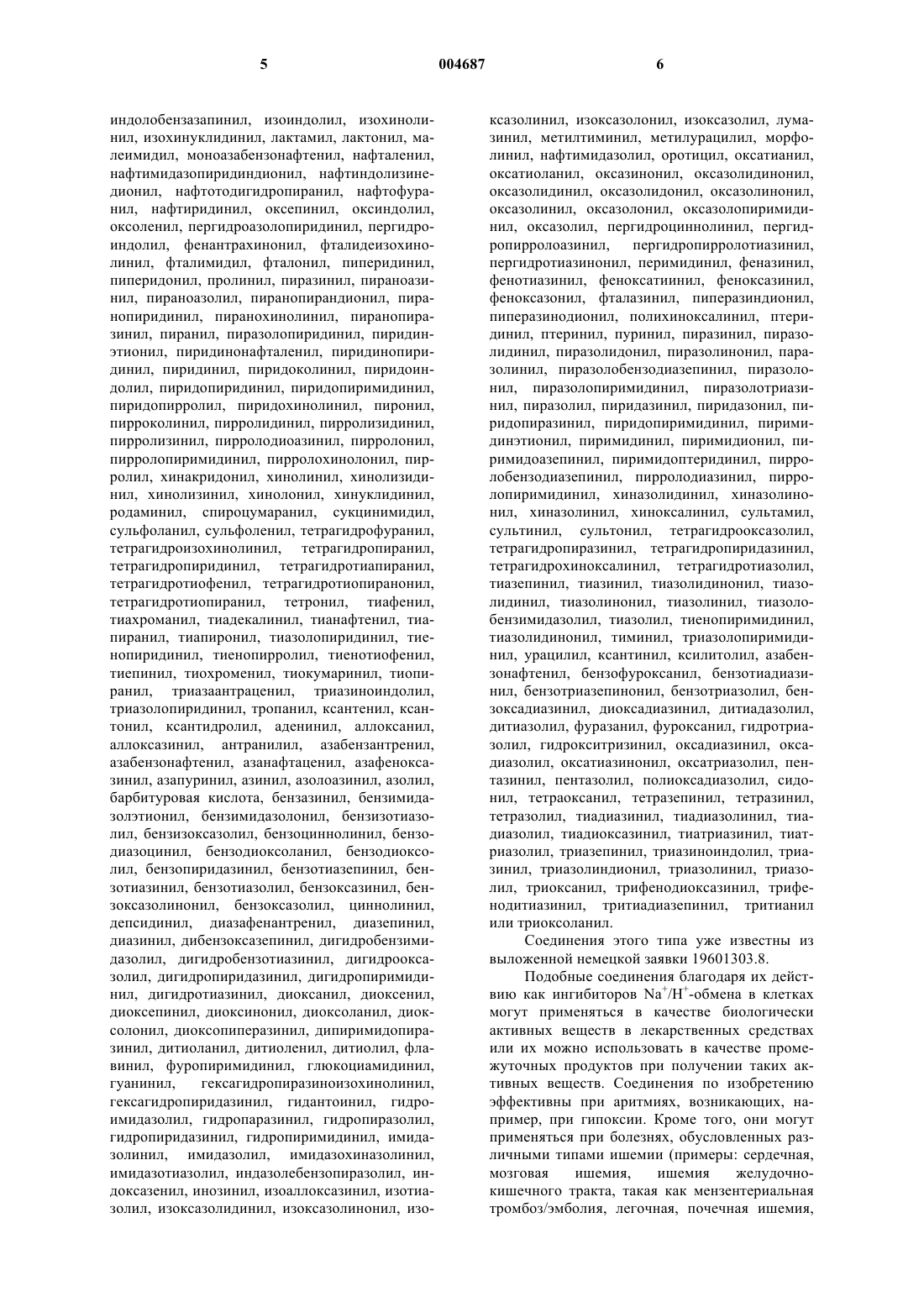 5 004687 6

индолобензазапинил, изоиндолил, изохинолинил, изохинуклидинил, лактамил, лактонил, малеимидил, моноазабензонафтенил, нафталенил, нафтимидазопиридиндионил, нафтиндолизинедионил, нафтотодигидропиранил, нафтофуранил, нафтиридинил, оксепинил, оксиндолил, оксоленил, пергидроазолопиридинил, пергидроиндолил, фенантрахинонил, фталидеизохинолинил, фталимидил, фталонил, пиперидинил, пиперидонил, пролинил, пиразинил, пираноазинил, пираноазолил, пиранопирандионил, пиранопиридинил, пиранохинолинил, пиранопиразинил, пиранил, пиразолопиридинил, пиридинэтионил, пиридинонафталенил, пиридинопиридинил, пиридинил, пиридоколинил, пиридоиндолил, пиридопиридинил, пиридопиримидинил, пиридопирролил, пиридохинолинил, пиронил, пирроколинил, пирролидинил, пирролизидинил, пирролизинил, пирролодиоазинил, пирролонил, пирролопиримидинил, пирролохинолонил, пирролил, хинакридонил, хинолинил, хинолизидинил, хинолизинил, хинолонил, хинуклидинил, родаминил, спироцумаранил, сукцинимидил, сульфоланил, сульфоленил, тетрагидрофуранил, тетрагидроизохинолинил, тетрагидропиранил, тетрагидропиридинил, тетрагидротиапиранил, тетрагидротиофенил, тетрагидротиопиранонил, тетрагидротиопиранил, тетронил, тиафенил, тиахроманил, тиадекалинил, тианафтенил, тиапиранил, тиапиронил, тиазолопиридинил, тиенопиридинил, тиенопирролил, тиенотиофенил, тиепинил, тиохроменил, тиокумаринил, тиопиранил, триазаантраценил, триазиноиндолил, триазолопиридинил, тропанил, ксантенил, ксантонил, ксантидролил, аденинил, аллоксанил, аллоксазинил, антранилил, азабензантренил, азабензонафтенил, азанафтаценил, азафеноксазинил, азапуринил, азинил, азолоазинил, азолил, барбитуровая кислота, бензазинил, бензимидазолэтионил, бензимидазолонил, бензизотиазолил, бензизоксазолил, бензоциннолинил, бензодиазоцинил, бензодиоксоланил, бензодиоксолил, бензопиридазинил, бензотиазепинил, бензотиазинил, бензотиазолил, бензоксазинил, бензоксазолинонил, бензоксазолил, циннолинил, депсидинил, диазафенантренил, диазепинил, диазинил, дибензоксазепинил, дигидробензимидазолил, дигидробензотиазинил, дигидрооксазолил, дигидропиридазинил, дигидропиримидинил, дигидротиазинил, диоксанил, диоксенил, диоксепинил, диоксинонил, диоксоланил, диоксолонил, диоксопиперазинил, дипиримидопиразинил, дитиоланил, дитиоленил, дитиолил, флавинил, фуропиримидинил, глюкоциамидинил, гуанинил, гексагидропиразиноизохинолинил, гексагидропиридазинил, гидантоинил, гидроимидазолил, гидропаразинил, гидропиразолил, гидропиридазинил, гидропиримидинил, имидазолинил, имидазолил, имидазохиназолинил, имидазотиазолил, индазолебензопиразолил, индоксазенил, инозинил, изоаллоксазинил, изотиазолил, изоксазолидинил, изоксазолинонил, изоксазолинил, изоксазолонил, изоксазолил, лумазинил, метилтиминил, метилурацилил, морфолинил, нафтимидазолил, оротицил, оксатианил, оксатиоланил, оксазинонил, оксазолидинонил, оксазолидинил, оксазолидонил, оксазолинонил, оксазолинил, оксазолонил, оксазолопиримидинил, оксазолил, пергидроциннолинил, пергидропирролоазинил, пергидропирролотиазинил, пергидротиазинонил, перимидинил, феназинил, фенотиазинил, феноксатиинил, феноксазинил, феноксазонил, фталазинил, пиперазиндионил, пиперазинодионил, полихиноксалинил, птеридинил, птеринил, пуринил, пиразинил, пиразолидинил, пиразолидонил, пиразолинонил, паразолинил, пиразолобензодиазепинил, пиразолонил, пиразолопиримидинил, пиразолотриазинил, пиразолил, пиридазинил, пиридазонил, пиридопиразинил, пиридопиримидинил, пиримидинэтионил, пиримидинил, пиримидионил, пиримидоазепинил, пиримидоптеридинил, пирролобензодиазепинил, пирролодиазинил, пирролопиримидинил, хиназолидинил, хиназолинонил, хиназолинил, хиноксалинил, сультамил, сультинил, сультонил, тетрагидрооксазолил, тетрагидропиразинил, тетрагидропиридазинил, тетрагидрохиноксалинил, тетрагидротиазолил, тиазепинил, тиазинил, тиазолидинонил, тиазолидинил, тиазолинонил, тиазолинил, тиазолобензимидазолил, тиазолил, тиенопиримидинил, тиазолидинонил, тиминил, триазолопиримидинил, урацилил, ксантинил, ксилитолил, азабензонафтенил, бензофуроксанил, бензотиадиазинил, бензотриазепинонил, бензотриазолил, бензоксадиазинил, диоксадиазинил, дитиадазолил, дитиазолил, фуразанил, фуроксанил, гидротриазолил, гидрокситризинил, оксадиазинил, оксадиазолил, оксатиазинонил, оксатриазолил, пентазинил, пентазолил, полиоксадиазолил, сидонил, тетраоксанил, тетразепинил, тетразинил, тетразолил, тиадиазинил, тиадиазолинил, тиадиазолил, тиадиоксазинил, тиатриазинил, тиатриазолил, триазепинил, триазиноиндолил, триазинил, триазолиндионил, триазолинил, триазолил, триоксанил, трифенодиоксазинил, трифенодитиазинил, тритиадиазепинил, тритианил или триоксоланил.

Соединения этого типа уже известны из выложенной немецкой заявки 19601303.8.

Подобные соединения благодаря их действию как ингибиторов $Na^+/H^+$-обмена в клетках могут применяться в качестве биологически активных веществ в лекарственных средствах или их можно использовать в качестве промежуточных продуктов при получении таких активных веществ. Соединения по изобретению эффективны при аритмиях, возникающих, например, при гипоксии. Кроме того, они могут применяться при болезнях, обусловленных различными типами ишемии (примеры: сердечная, мозговая ишемия, ишемия желудочно-кишечного тракта, такая как мензентериальная тромбоз/эмболия, легочная, почечная ишемия,